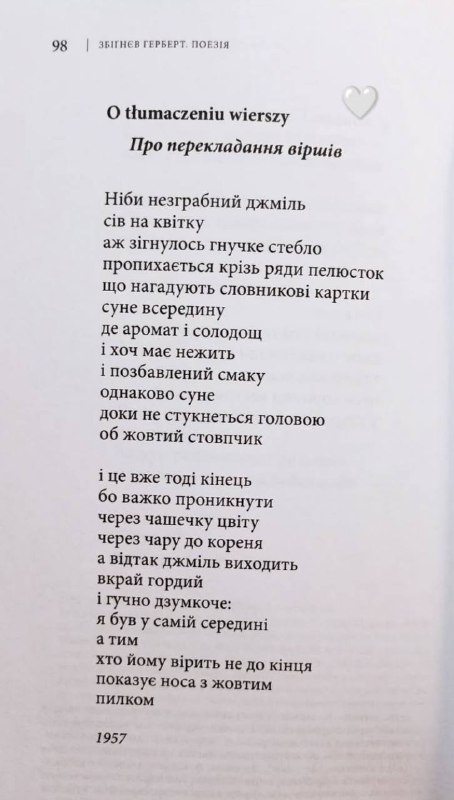 98 | ЗБІГНЄВ ГЕРБЕРТ. ПОЕЗІЯ

O tłumaczeniu wierszy

Про перекладання віршів

Ніби незграбний джміль
сів на квітку
аж зігнулось гнучке стебло
пропихається крізь ряди пелюсток
що нагадують словникові картки
суне всередину
де аромат і солодощ
і хоч має нежить
і позбавлений смаку
однаково суне
доки не стукнеться головою
об жовтий стовпчик

і це вже тоді кінець
бо важко проникнути
через чашечку цвіту
через чару до кореня
а відтак джміль виходить
вкрай гордий
і гучно дзумкоче:
я був у самій середині
а тим
хто йому вірить не до кінця
показує носа з жовтим
пилком

1957